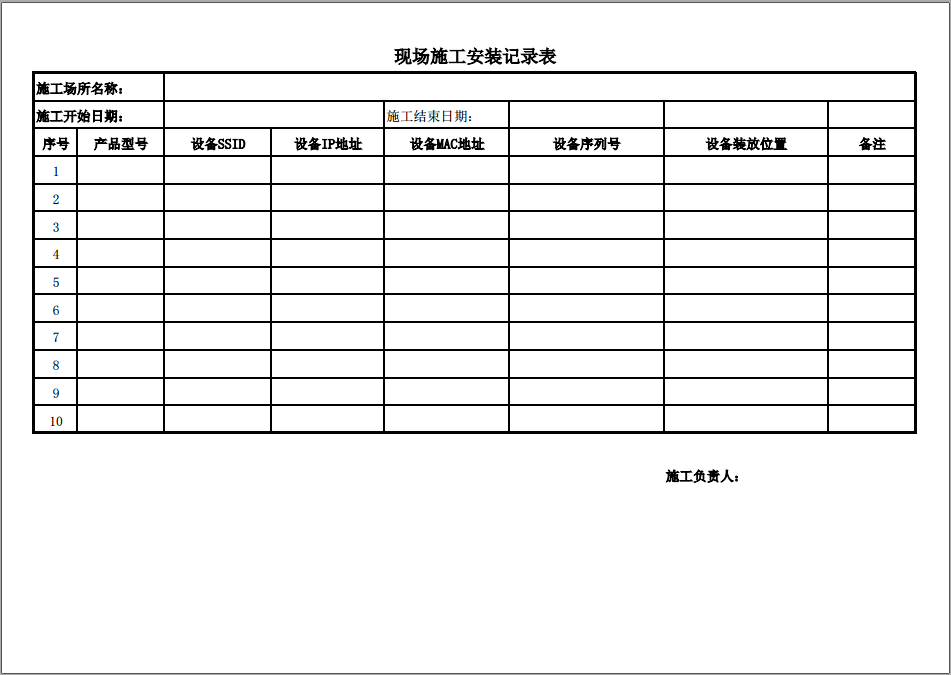 现场施工安装记录表

| 施工场所名称： | | | | | | | |
|---|---|---|---|---|---|---|---|
| 施工开始日期： | | | | 施工结束日期： | | | |
| 序号 | 产品型号 | 设备SSID | 设备IP地址 | 设备MAC地址 | 设备序列号 | 设备装放位置 | 备注 |
| 1 | | | | | | | |
| 2 | | | | | | | |
| 3 | | | | | | | |
| 4 | | | | | | | |
| 5 | | | | | | | |
| 6 | | | | | | | |
| 7 | | | | | | | |
| 8 | | | | | | | |
| 9 | | | | | | | |
| 10 | | | | | | | |

施工负责人：